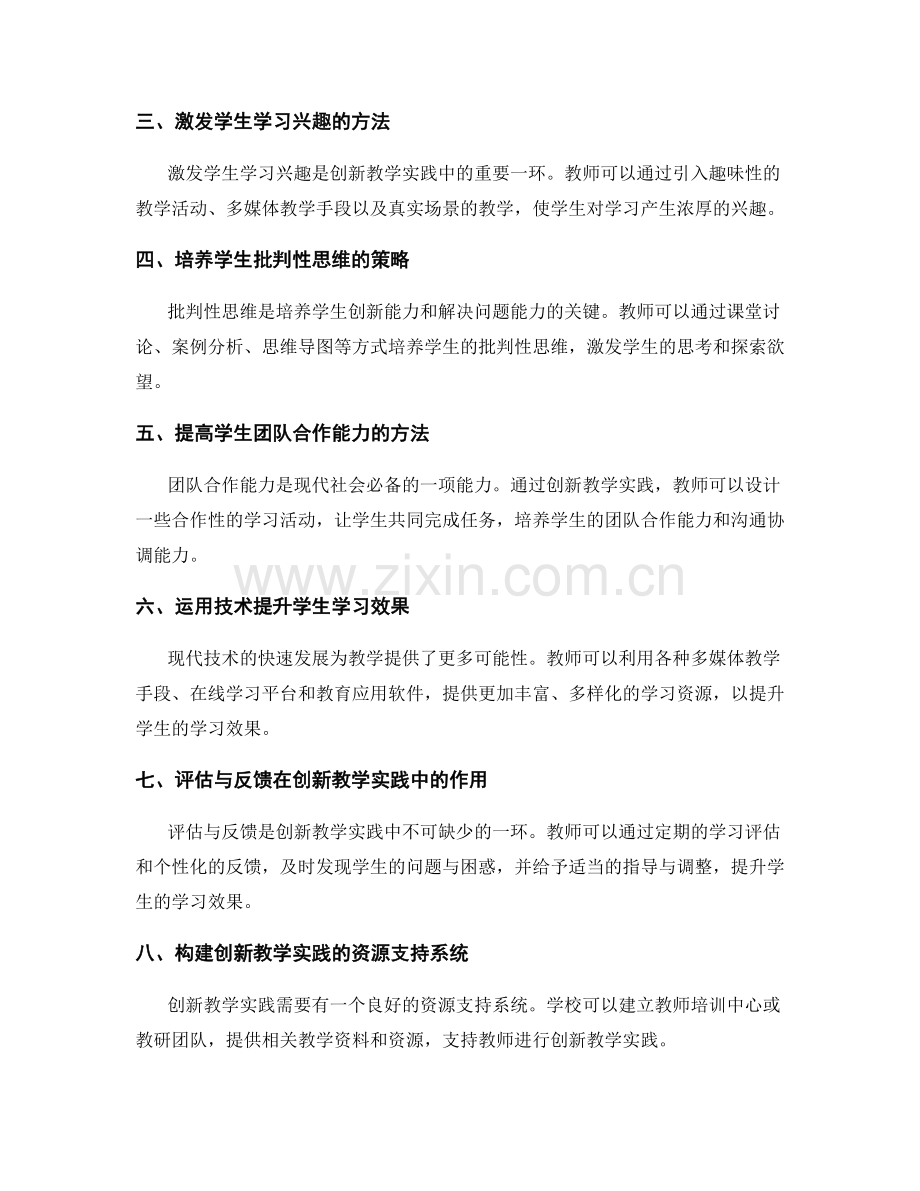 三、激发学生学习兴趣的方法

激发学生学习兴趣是创新教学实践中的重要一环。教师可以通过引入趣味性的教学活动、多媒体教学手段以及真实场景的教学，使学生对学习产生浓厚的兴趣。

四、培养学生批判性思维的策略

批判性思维是培养学生创新能力和解决问题能力的关键。教师可以通过课堂讨论、案例分析、思维导图等方式培养学生的批判性思维，激发学生的思考和探索欲望。

五、提高学生团队合作能力的方法

团队合作能力是现代社会必备的一项能力。通过创新教学实践，教师可以设计一些合作性的学习活动，让学生共同完成任务，培养学生的团队合作能力和沟通协调能力。

www.zixin.com.cn

六、运用技术提升学生学习效果

现代技术的快速发展为教学提供了更多可能性。教师可以利用各种多媒体教学手段、在线学习平台和教育应用软件，提供更加丰富、多样化的学习资源，以提升学生的学习效果。

七、评估与反馈在创新教学实践中的作用

评估与反馈是创新教学实践中不可缺少的一环。教师可以通过定期的学习评估和个性化的反馈，及时发现学生的问题与困惑，并给予适当的指导与调整，提升学生的学习效果。

八、构建创新教学实践的资源支持系统

创新教学实践需要有一个良好的资源支持系统。学校可以建立教师培训中心或教研团队，提供相关教学资料和资源，支持教师进行创新教学实践。